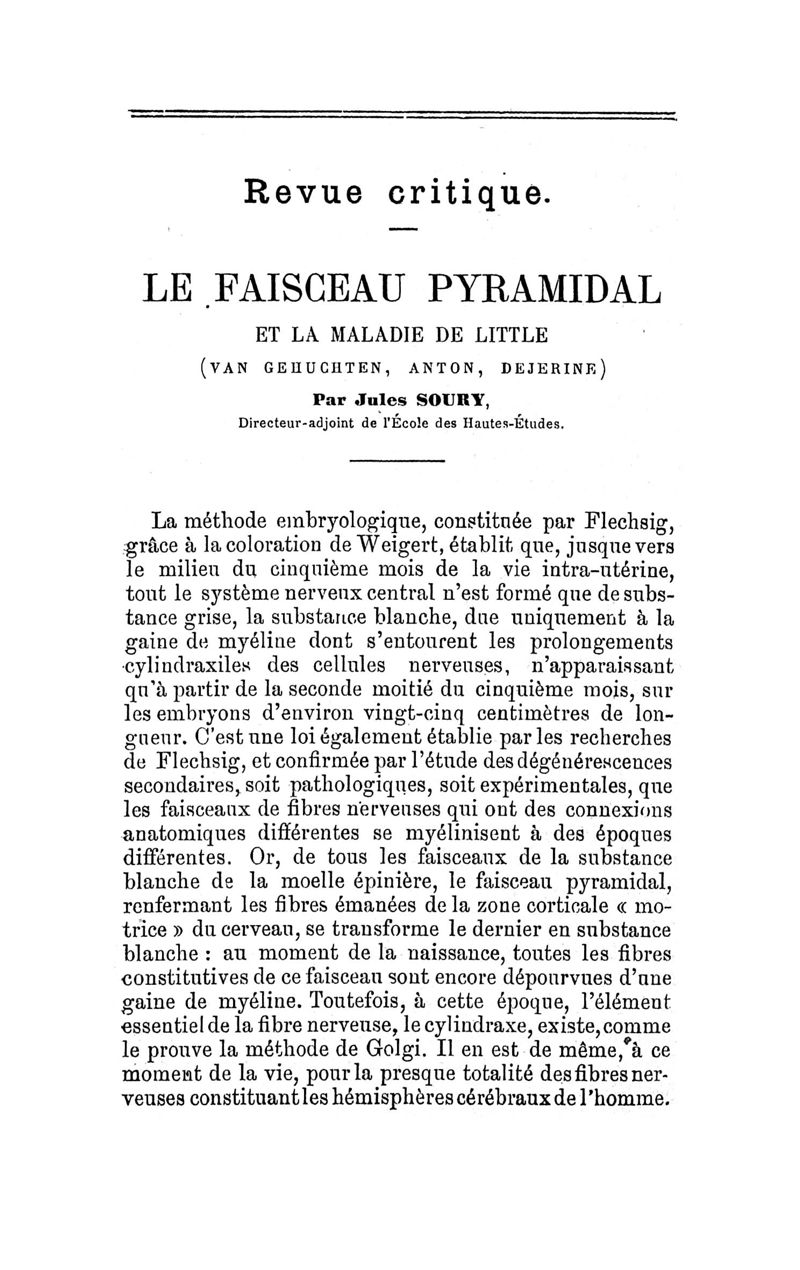 Revue critique.

LE FAISCEAU PYRAMIDAL

ET LA MALADIE DE LITTLE

(VAN GEHUCHTEN, ANTON, DEJERINE)

Par Jules SOURY,

Directeur-adjoint de l'École des Hautes-Études.

La méthode embryologique, constituée par Flechsig, grâce à la coloration de Weigert, établit que, jusque vers le milieu du cinquième mois de la vie intra-utérine, tout le système nerveux central n'est formé que de substance grise, la substance blanche, due uniquement à la gaine de myéline dont s'entourent les prolongements cylindraxiles des cellules nerveuses, n'apparaissant qu'à partir de la seconde moitié du cinquième mois, sur les embryons d'environ vingt-cinq centimètres de longueur. C'est une loi également établie par les recherches de Flechsig, et confirmée par l'étude des dégénérescences secondaires, soit pathologiques, soit expérimentales, que les faisceaux de fibres nerveuses qui ont des connexions anatomiques différentes se myélinisent à des époques différentes. Or, de tous les faisceaux de la substance blanche de la moelle épinière, le faisceau pyramidal, renfermant les fibres émanées de la zone corticale « motrice » du cerveau, se transforme le dernier en substance blanche : au moment de la naissance, toutes les fibres constitutives de ce faisceau sont encore dépourvues d'une gaine de myéline. Toutefois, à cette époque, l'élément essentiel de la fibre nerveuse, le cylindraxe, existe, comme le prouve la méthode de Golgi. Il en est de même, à ce moment de la vie, pour la presque totalité des fibres nerveuses constituant les hémisphères cérébraux de l'homme.